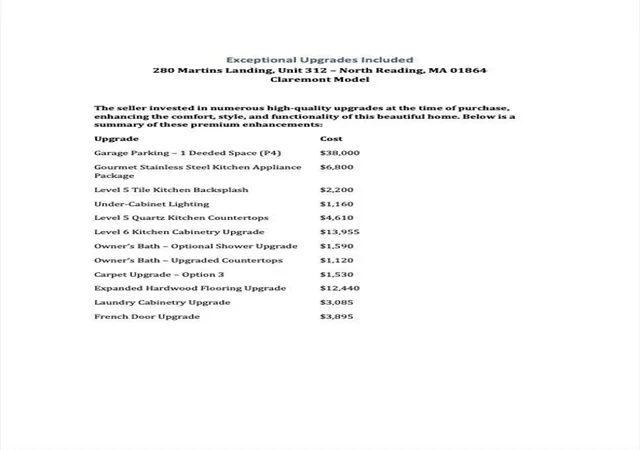 Exceptional Upgrades Included
280 Martins Landing, Unit 312 – North Reading, MA 01864
Claremont Model

The seller invested in numerous high-quality upgrades at the time of purchase, enhancing the comfort, style, and functionality of this beautiful home. Below is a summary of these premium enhancements:

| Upgrade | Cost |
|---|---|
| Garage Parking – 1 Deeded Space (P4) | $38,000 |
| Gourmet Stainless Steel Kitchen Appliance Package | $6,800 |
| Level 5 Tile Kitchen Backsplash | $2,200 |
| Under-Cabinet Lighting | $1,160 |
| Level 5 Quartz Kitchen Countertops | $4,610 |
| Level 6 Kitchen Cabinetry Upgrade | $13,955 |
| Owner's Bath – Optional Shower Upgrade | $1,590 |
| Owner's Bath – Upgraded Countertops | $1,120 |
| Carpet Upgrade – Option 3 | $1,530 |
| Expanded Hardwood Flooring Upgrade | $12,440 |
| Laundry Cabinetry Upgrade | $3,085 |
| French Door Upgrade | $3,895 |